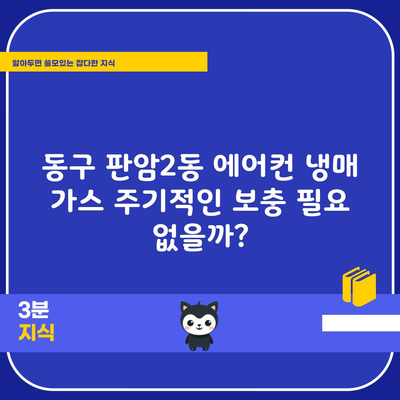 알아두면 쓸모있는 잡다한 지식

동구 판암2동 에어컨 냉매 가스 주기적인 보충 필요 없을까?

3분
지식